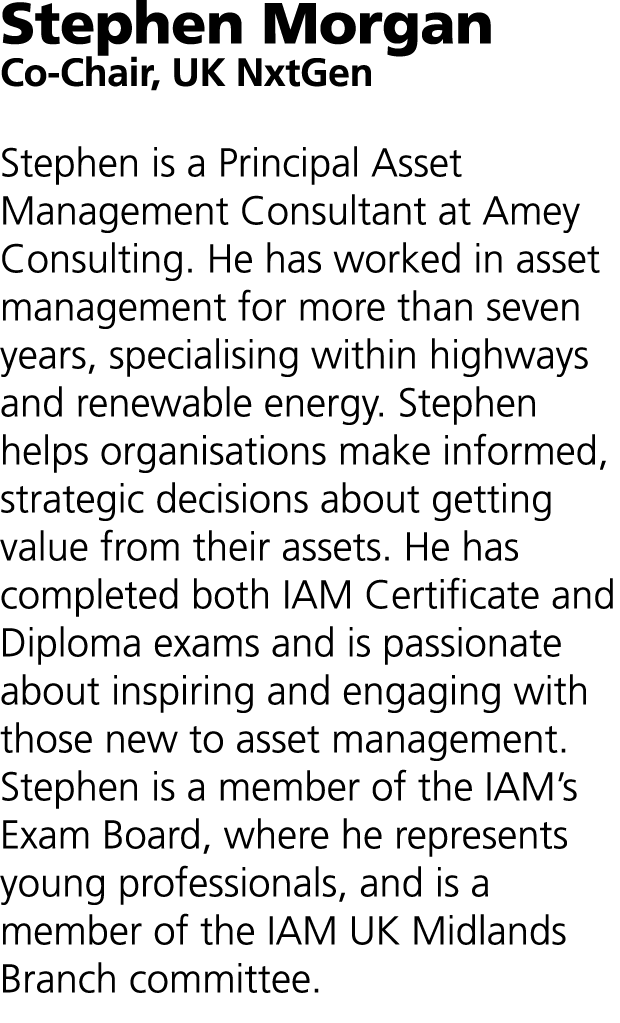 Stephen Morgan
Co-Chair, UK NxtGen

Stephen is a Principal Asset Management Consultant at Amey Consulting. He has worked in asset management for more than seven years, specialising within highways and renewable energy. Stephen helps organisations make informed, strategic decisions about getting value from their assets. He has completed both IAM Certificate and Diploma exams and is passionate about inspiring and engaging with those new to asset management. Stephen is a member of the IAM's Exam Board, where he represents young professionals, and is a member of the IAM UK Midlands Branch committee.